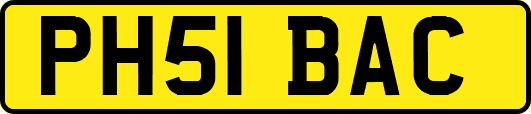 PH51 BAC